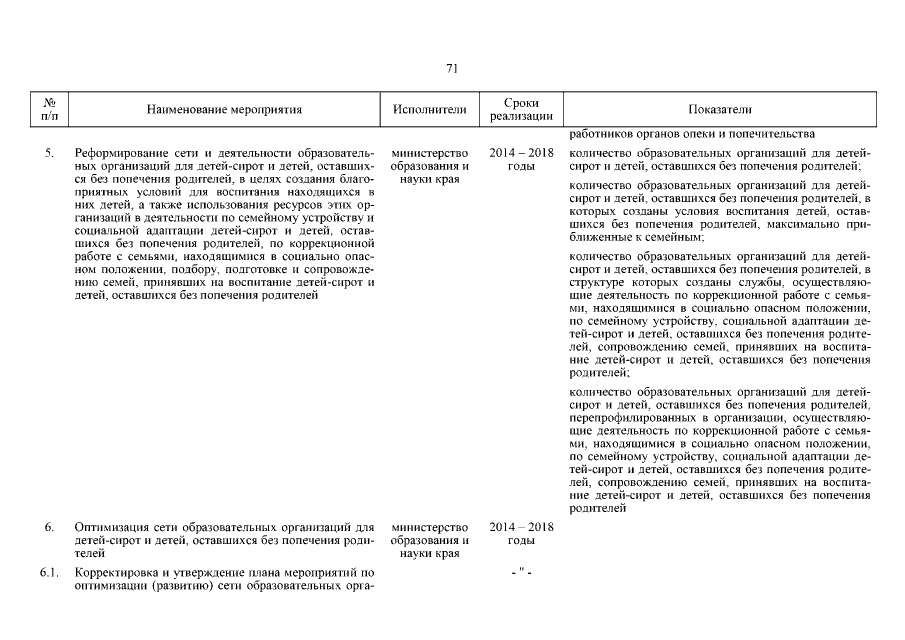 71

| № п/п | Наименование мероприятия | Исполнители | Сроки реализации | Показатели |
|---|---|---|---|---|
| | | | | работников органов опеки и попечительства |
| 5. | Реформирование сети и деятельности образовательных организаций для детей-сирот и детей, оставшихся без попечения родителей, в целях создания благоприятных условий для воспитания находящихся в них детей, а также использования ресурсов этих организаций в деятельности по семейному устройству и социальной адаптации детей-сирот и детей, оставшихся без попечения родителей, по коррекционной работе с семьями, находящимися в социально опасном положении, подбору, подготовке и сопровождению семей, принявших на воспитание детей-сирот и детей, оставшихся без попечения родителей | министерство образования и науки края | 2014 – 2018 годы | количество образовательных организаций для детей-сирот и детей, оставшихся без попечения родителей; количество образовательных организаций для детей-сирот и детей, оставшихся без попечения родителей, в которых созданы условия воспитания детей, оставшихся без попечения родителей, максимально приближенные к семейным; количество образовательных организаций для детей-сирот и детей, оставшихся без попечения родителей, в структуре которых созданы службы, осуществляющие деятельность по коррекционной работе с семьями, находящимися в социально опасном положении, по семейному устройству, социальной адаптации детей-сирот и детей, оставшихся без попечения родителей, сопровождению семей, принявших на воспитание детей-сирот и детей, оставшихся без попечения родителей; количество образовательных организаций для детей-сирот и детей, оставшихся без попечения родителей, перепрофилированных в организации, осуществляющие деятельность по коррекционной работе с семьями, находящимися в социально опасном положении, по семейному устройству, социальной адаптации детей-сирот и детей, оставшихся без попечения родителей, сопровождению семей, принявших на воспитание детей-сирот и детей, оставшихся без попечения родителей |
| 6. | Оптимизация сети образовательных организаций для детей-сирот и детей, оставшихся без попечения родителей | министерство образования и науки края | 2014 – 2018 годы | |
| 6.1. | Корректировка и утверждение плана мероприятий по оптимизации (развитию) сети образовательных орга- | | - " - | |